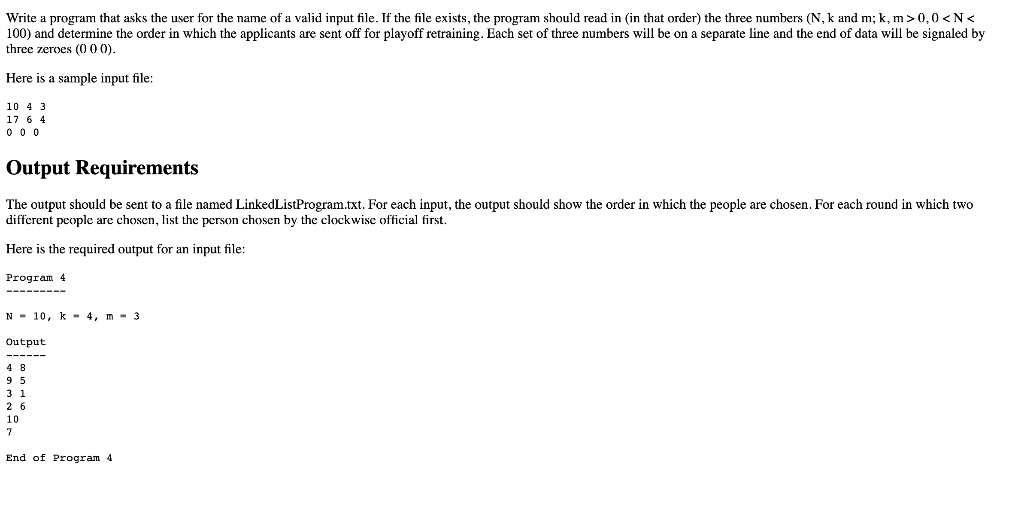 Write a program that asks the user for the name of a valid input file. If the file exists, the program should read in (in that order) the three numbers (N, k and m; k, m > 0, 0 < N < 100) and determine the order in which the applicants are sent off for playoff retraining. Each set of three numbers will be on a separate line and the end of data will be signaled by three zeroes (0 0 0).

Here is a sample input file:

10 4 3
17 6 4
0 0 0

Output Requirements

The output should be sent to a file named LinkedListProgram.txt. For each input, the output should show the order in which the people are chosen. For each round in which two different people are chosen, list the person chosen by the clockwise official first.

Here is the required output for an input file:

Program 4
---------

N = 10, k = 4, m = 3

Output
------
4 8
9 5
3 1
2 6
10
7

End of Program 4